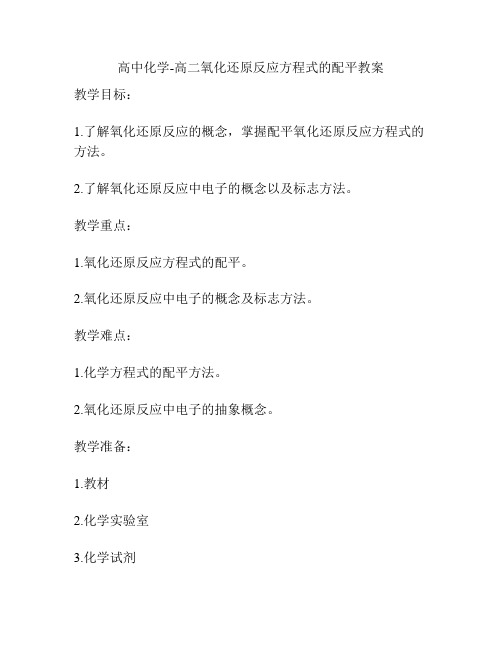 高中化学-高二氧化还原反应方程式的配平教案

教学目标：

1.了解氧化还原反应的概念，掌握配平氧化还原反应方程式的方法。

2.了解氧化还原反应中电子的概念以及标志方法。

教学重点：

1.氧化还原反应方程式的配平。

2.氧化还原反应中电子的概念及标志方法。

教学难点：

1.化学方程式的配平方法。

2.氧化还原反应中电子的抽象概念。

教学准备：

1.教材

2.化学实验室

3.化学试剂